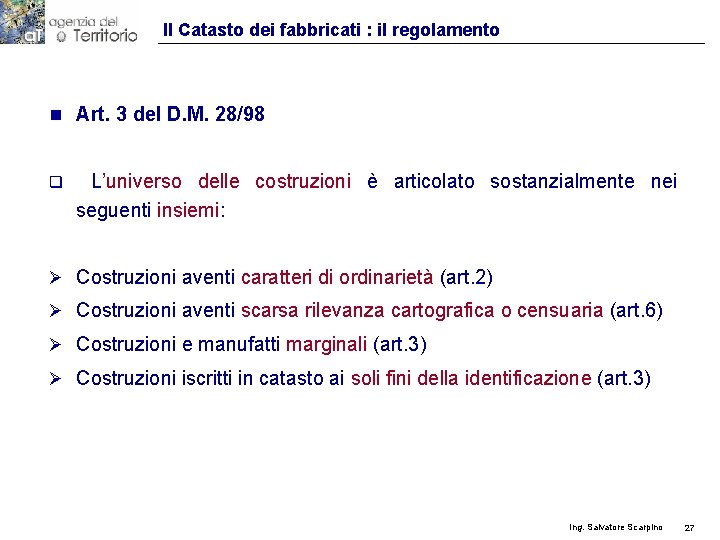 agenzia del
Territorio

Il Catasto dei fabbricati : il regolamento

Art. 3 del D.M. 28/98

L'universo delle costruzioni è articolato sostanzialmente nei seguenti insiemi:

Costruzioni aventi caratteri di ordinarietà (art.2)

Costruzioni aventi scarsa rilevanza cartografica o censuaria (art.6)

Costruzioni e manufatti marginali (art.3)

Costruzioni iscritti in catasto ai soli fini della identificazione (art.3)

Ing. Salvatore Scarpino 27